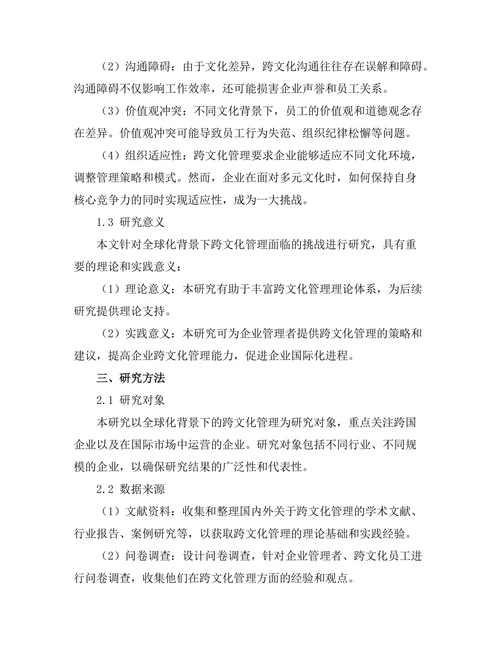 （2）沟通障碍：由于文化差异，跨文化沟通往往存在误解和障碍。沟通障碍不仅影响工作效率，还可能损害企业声誉和员工关系。

（3）价值观冲突：不同文化背景下，员工的价值观和道德观念存在差异。价值观冲突可能导致员工行为失范、组织纪律松懈等问题。

（4）组织适应性：跨文化管理要求企业能够适应不同文化环境，调整管理策略和模式。然而，企业在面对多元文化时，如何保持自身核心竞争力的同时实现适应性，成为一大挑战。

1.3 研究意义

本文针对全球化背景下跨文化管理面临的挑战进行研究，具有重要的理论和实践意义：

（1）理论意义：本研究有助于丰富跨文化管理理论体系，为后续研究提供理论支持。

（2）实践意义：本研究可为企业管理者提供跨文化管理的策略和建议，提高企业跨文化管理能力，促进企业国际化进程。

三、研究方法

2.1 研究对象

本研究以全球化背景下的跨文化管理为研究对象，重点关注跨国企业以及在国际市场中运营的企业。研究对象包括不同行业、不同规模的企业，以确保研究结果的广泛性和代表性。

2.2 数据来源

（1）文献资料：收集和整理国内外关于跨文化管理的学术文献、行业报告、案例研究等，以获取跨文化管理的理论基础和实践经验。

（2）问卷调查：设计问卷调查，针对企业管理者、跨文化员工进行问卷调查，收集他们在跨文化管理方面的经验和观点。